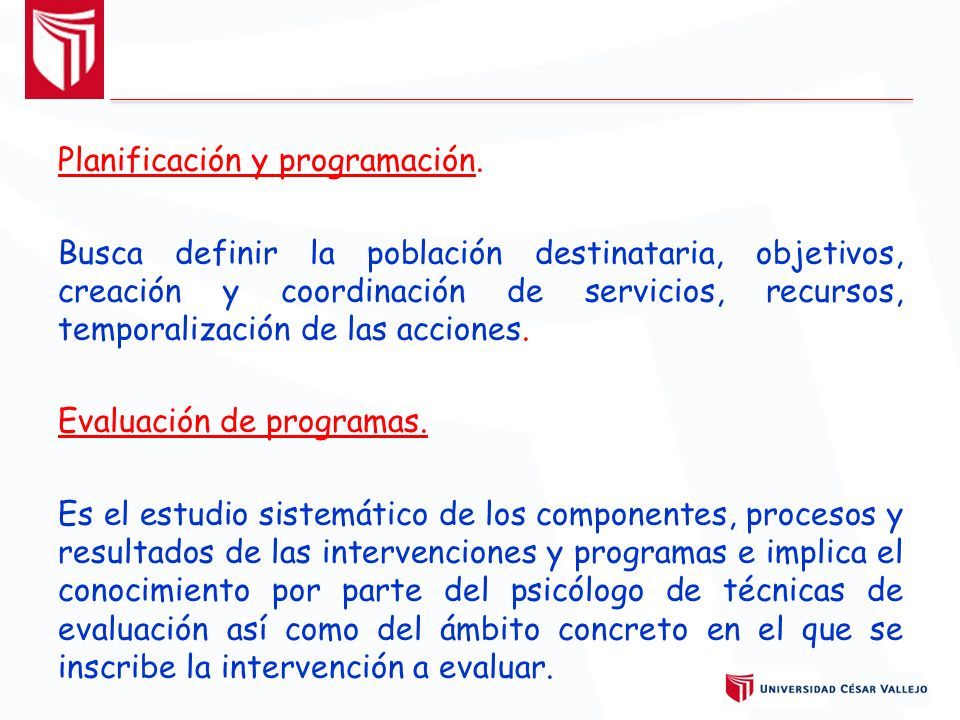 Planificación y programación.

Busca definir la población destinataria, objetivos, creación y coordinación de servicios, recursos, temporalización de las acciones.

Evaluación de programas.

Es el estudio sistemático de los componentes, procesos y resultados de las intervenciones y programas e implica el conocimiento por parte del psicólogo de técnicas de evaluación así como del ámbito concreto en el que se inscribe la intervención a evaluar.

UNIVERSIDAD CÉSAR VALLEJO